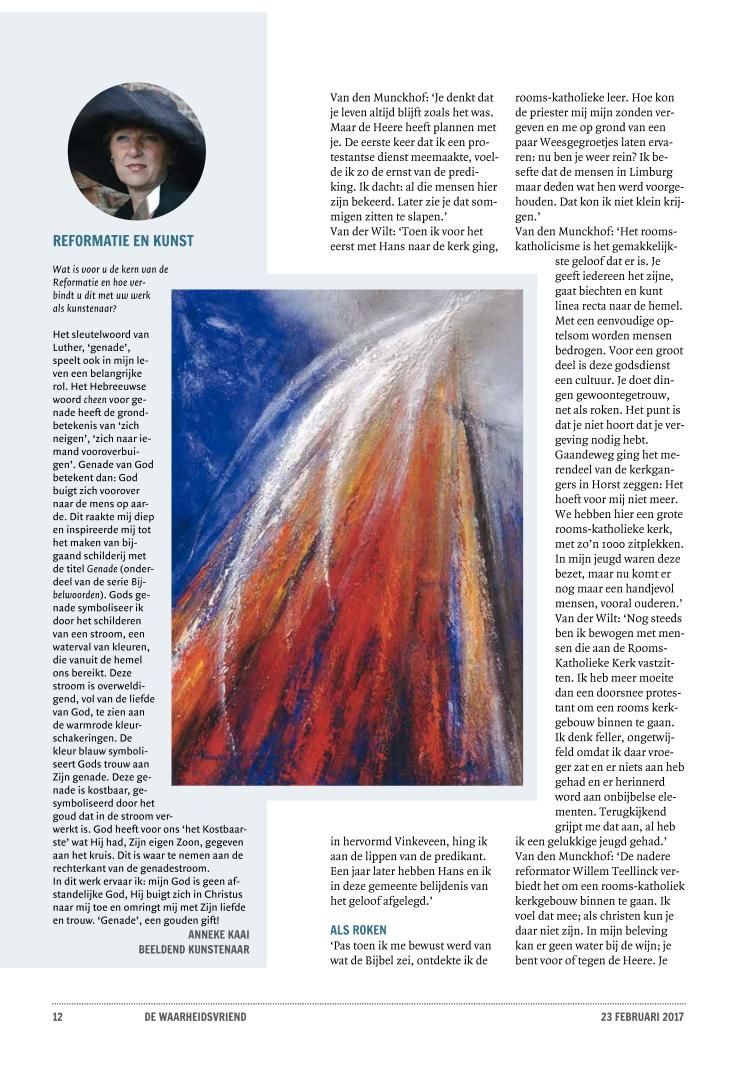 REFORMATIE EN KUNST

Wat is voor u de kern van de Reformatie en hoe verbindt u dit met uw werk als kunstenaar?

Het sleutelwoord van Luther, 'genade', speelt ook in mijn leven een belangrijke rol. Het Hebreeuwse woord cheen voor genade heeft de grondbetekenis van 'zich neigen', 'zich naar iemand vooroverbuigen'. Genade van God betekent dan: God buigt zich voorover naar de mens op aarde. Dit raakte mij diep en inspireerde mij tot het maken van bijgaand schilderij met de titel Genade (onderdeel van de serie Bijbelwoorden). Gods genade symboliseer ik door het schilderen van een stroom, een waterval van kleuren, die vanuit de hemel ons bereikt. Deze stroom is overweldigend, vol van de liefde van God, te zien aan de warmrode kleurschakeringen. De kleur blauw symboliseert Gods trouw aan Zijn genade. Deze genade is kostbaar, gesymboliseerd door het goud dat in de stroom verwerkt is. God heeft voor ons 'het Kostbaarste' wat Hij had, Zijn eigen Zoon, gegeven aan het kruis. Dit is waar te nemen aan de rechterkant van de genadestroom.
In dit werk ervaar ik: mijn God is geen afstandelijke God, Hij buigt zich in Christus naar mij toe en omringt mij met Zijn liefde en trouw. 'Genade', een gouden gift!

ANNEKE KAAI
BEELDEND KUNSTENAAR

Van den Munckhof: 'Je denkt dat je leven altijd blijft zoals het was. Maar de Heere heeft plannen met je. De eerste keer dat ik een protestantse dienst meemaakte, voelde ik zo de ernst van de prediking. Ik dacht: al die mensen hier zijn bekeerd. Later zie je dat sommigen zitten te slapen.'
Van der Wilt: 'Toen ik voor het eerst met Hans naar de kerk ging, in hervormd Vinkeveen, hing ik aan de lippen van de predikant. Een jaar later hebben Hans en ik in deze gemeente belijdenis van het geloof afgelegd.'

ALS ROKEN

'Pas toen ik me bewust werd van wat de Bijbel zei, ontdekte ik de rooms-katholieke leer. Hoe kon de priester mij mijn zonden vergeven en me op grond van een paar Weesgegroetjes laten ervaren: nu ben je weer rein? Ik besefte dat de mensen in Limburg maar deden wat hen werd voorgehouden. Dat kon ik niet klein krijgen.'
Van den Munckhof: 'Het rooms-katholicisme is het gemakkelijkste geloof dat er is. Je geeft iedereen het zijne, gaat biechten en kunt linea recta naar de hemel. Met een eenvoudige optelsom worden mensen bedrogen. Voor een groot deel is deze godsdienst een cultuur. Je doet dingen gewoontegetrouw, net als roken. Het punt is dat je niet hoort dat je vergeving nodig hebt. Gaandeweg ging het merendeel van de kerkgangers in Horst zeggen: Het hoeft voor mij niet meer. We hebben hier een grote rooms-katholieke kerk, met zo'n 1000 zitplekken. In mijn jeugd waren deze bezet, maar nu komt er nog maar een handjevol mensen, vooral ouderen.'
Van der Wilt: 'Nog steeds ben ik bewogen met mensen die aan de Rooms-Katholieke Kerk vastzitten. Ik heb meer moeite dan een doorsnee protestant om een rooms kerkgebouw binnen te gaan. Ik denk feller, ongetwijfeld omdat ik daar vroeger zat en er niets aan heb gehad en er herinnerd word aan onbijbelse elementen. Terugkijkend grijpt me dat aan, al heb ik een gelukkige jeugd gehad.'
Van den Munckhof: 'De nadere reformator Willem Teellinck verbiedt het om een rooms-katholiek kerkgebouw binnen te gaan. Ik voel dat mee; als christen kun je daar niet zijn. In mijn beleving kan er geen water bij de wijn; je bent voor of tegen de Heere. Je

12 DE WAARHEIDSVRIEND 23 FEBRUARI 2017